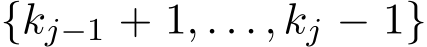 $\{k_{j-1}+1,\ldots,k_j-1\}$